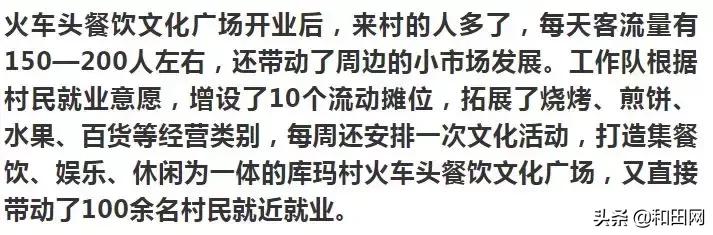 火车头餐饮文化广场开业后，来村的人多了，每天客流量有150—200人左右，还带动了周边的小市场发展。工作队根据村民就业意愿，增设了10个流动摊位，拓展了烧烤、煎饼、水果、百货等经营类别，每周还安排一次文化活动，打造集餐饮、娱乐、休闲为一体的库玛村火车头餐饮文化广场，又直接带动了100余名村民就近就业。

头条 @和田网